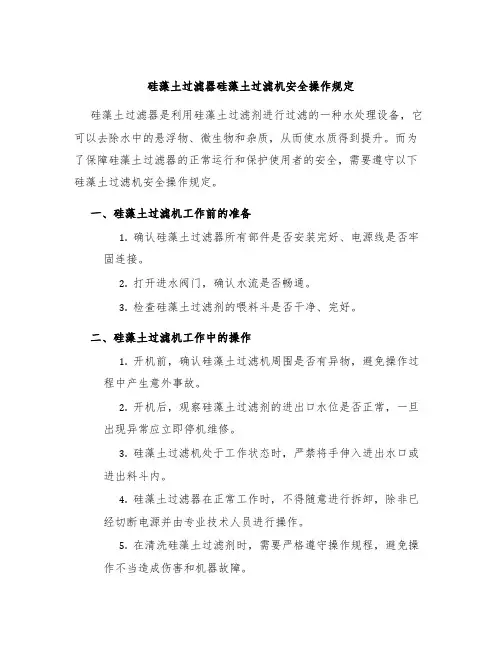 硅藻土过滤器硅藻土过滤机安全操作规定

硅藻土过滤器是利用硅藻土过滤剂进行过滤的一种水处理设备，它可以去除水中的悬浮物、微生物和杂质，从而使水质得到提升。而为了保障硅藻土过滤器的正常运行和保护使用者的安全，需要遵守以下硅藻土过滤机安全操作规定。

一、硅藻土过滤机工作前的准备

1. 确认硅藻土过滤器所有部件是否安装完好、电源线是否牢固连接。

2. 打开进水阀门，确认水流是否畅通。

3. 检查硅藻土过滤剂的喂料斗是否干净、完好。

二、硅藻土过滤机工作中的操作

1. 开机前，确认硅藻土过滤机周围是否有异物，避免操作过程中产生意外事故。

2. 开机后，观察硅藻土过滤剂的进出口水位是否正常，一旦出现异常应立即停机维修。

3. 硅藻土过滤机处于工作状态时，严禁将手伸入进出水口或进出料斗内。

4. 硅藻土过滤器在正常工作时，不得随意进行拆卸，除非已经切断电源并由专业技术人员进行操作。

5. 在清洗硅藻土过滤剂时，需要严格遵守操作规程，避免操作不当造成伤害和机器故障。